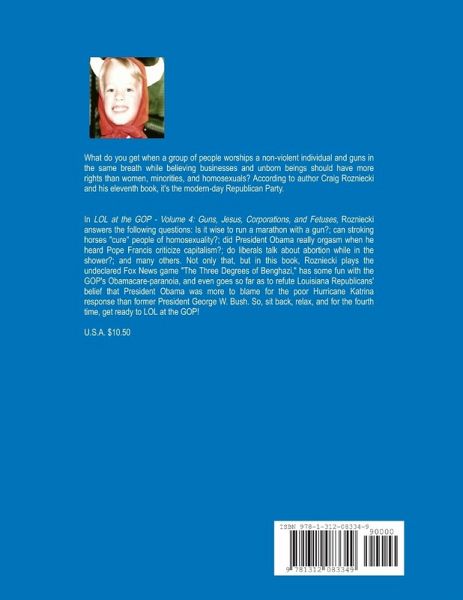 What do you get when a group of people worships a non-violent individual and guns in the same breath while believing businesses and unborn beings should have more rights than women, minorities, and homosexuals? According to author Craig Rozniecki and his eleventh book, it's the modern-day Republican Party.

In LOL at the GOP - Volume 4: Guns, Jesus, Corporations, and Fetuses, Rozniecki answers the following questions: Is it wise to run a marathon with a gun?; can stroking horses "cure" people of homosexuality?; did President Obama really orgasm when he heard Pope Francis criticize capitalism?; do liberals talk about abortion while in the shower?; and many others. Not only that, but in this book, Rozniecki plays the undeclared Fox News game "The Three Degrees of Benghazi," has some fun with the GOP's Obamacare-paranoia, and even goes so far as to refute Louisiana Republicans' belief that President Obama was more to blame for the poor Hurricane Katrina response than former President George W. Bush. So, sit back, relax, and for the fourth time, get ready to LOL at the GOP!

U.S.A. $10.50

ISBN 978-1-312-08334-9

90000

9 781312 083349